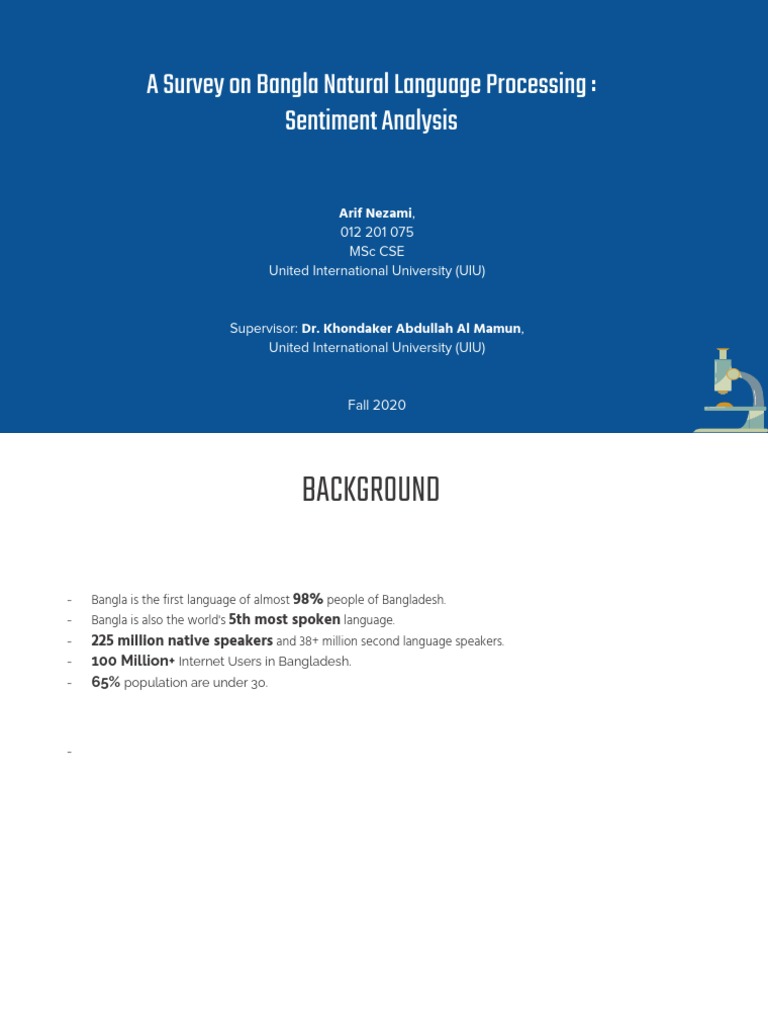 A Survey on Bangla Natural Language Processing : Sentiment Analysis

Arif Nezami,
012 201 075
MSc CSE
United International University (UIU)

Supervisor: Dr. Khondaker Abdullah Al Mamun,
United International University (UIU)

Fall 2020

BACKGROUND

- Bangla is the first language of almost 98% people of Bangladesh.
- Bangla is also the world's 5th most spoken language.
- 225 million native speakers and 38+ million second language speakers.
- 100 Million+ Internet Users in Bangladesh.
- 65% population are under 30.

-